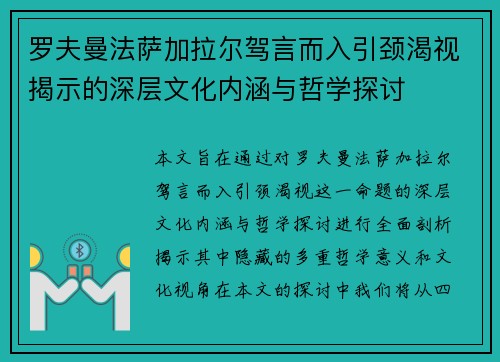 罗夫曼法萨加拉尔驾言而入引颈渴视揭示的深层文化内涵与哲学探讨

本文旨在通过对罗夫曼法萨加拉尔驾言而入引颈渴视这一命题的深层文化内涵与哲学探讨进行全面剖析揭示其中隐藏的多重哲学意义和文化视角在本文的探讨中我们将从四